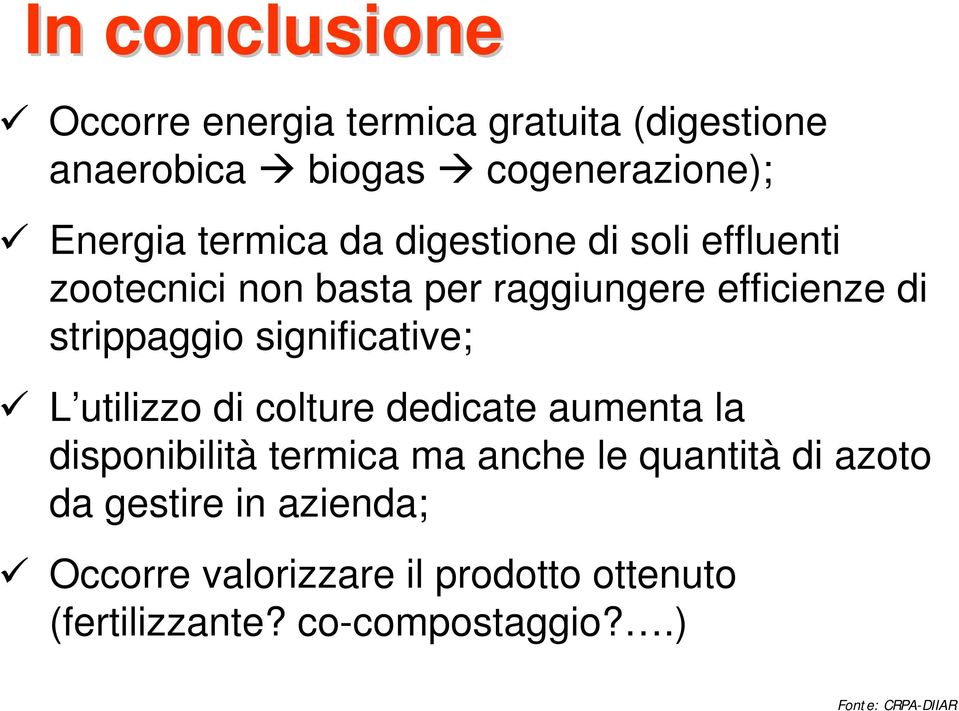 In conclusione

✓ Occorre energia termica gratuita (digestione anaerobica → biogas → cogenerazione);

✓ Energia termica da digestione di soli effluenti zootecnici non basta per raggiungere efficienze di strippaggio significative;

✓ L'utilizzo di colture dedicate aumenta la disponibilità termica ma anche le quantità di azoto da gestire in azienda;

✓ Occorre valorizzare il prodotto ottenuto (fertilizzante? co-compostaggio?….)

Fonte: CRPA-DIIAR